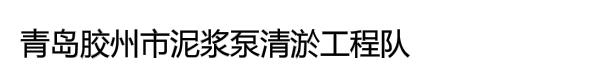 青岛胶州市泥浆泵清淤工程队